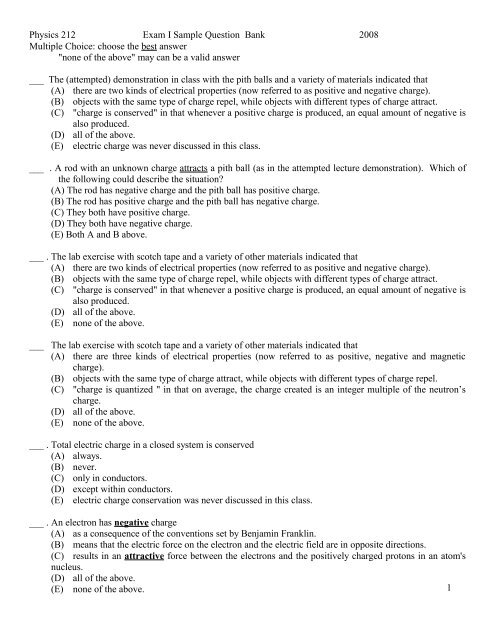 Physics 212 Exam I Sample Question Bank 2008
Multiple Choice: choose the best answer
"none of the above" may can be a valid answer

___ The (attempted) demonstration in class with the pith balls and a variety of materials indicated that
(A) there are two kinds of electrical properties (now referred to as positive and negative charge).
(B) objects with the same type of charge repel, while objects with different types of charge attract.
(C) "charge is conserved" in that whenever a positive charge is produced, an equal amount of negative is also produced.
(D) all of the above.
(E) electric charge was never discussed in this class.

___ . A rod with an unknown charge attracts a pith ball (as in the attempted lecture demonstration). Which of the following could describe the situation?
(A) The rod has negative charge and the pith ball has positive charge.
(B) The rod has positive charge and the pith ball has negative charge.
(C) They both have positive charge.
(D) They both have negative charge.
(E) Both A and B above.

___ . The lab exercise with scotch tape and a variety of other materials indicated that
(A) there are two kinds of electrical properties (now referred to as positive and negative charge).
(B) objects with the same type of charge repel, while objects with different types of charge attract.
(C) "charge is conserved" in that whenever a positive charge is produced, an equal amount of negative is also produced.
(D) all of the above.
(E) none of the above.

___ The lab exercise with scotch tape and a variety of other materials indicated that
(A) there are three kinds of electrical properties (now referred to as positive, negative and magnetic charge).
(B) objects with the same type of charge attract, while objects with different types of charge repel.
(C) "charge is quantized " in that on average, the charge created is an integer multiple of the neutron's charge.
(D) all of the above.
(E) none of the above.

___ . Total electric charge in a closed system is conserved
(A) always.
(B) never.
(C) only in conductors.
(D) except within conductors.
(E) electric charge conservation was never discussed in this class.

___ . An electron has negative charge
(A) as a consequence of the conventions set by Benjamin Franklin.
(B) means that the electric force on the electron and the electric field are in opposite directions.
(C) results in an attractive force between the electrons and the positively charged protons in an atom's nucleus.
(D) all of the above.
(E) none of the above.

1